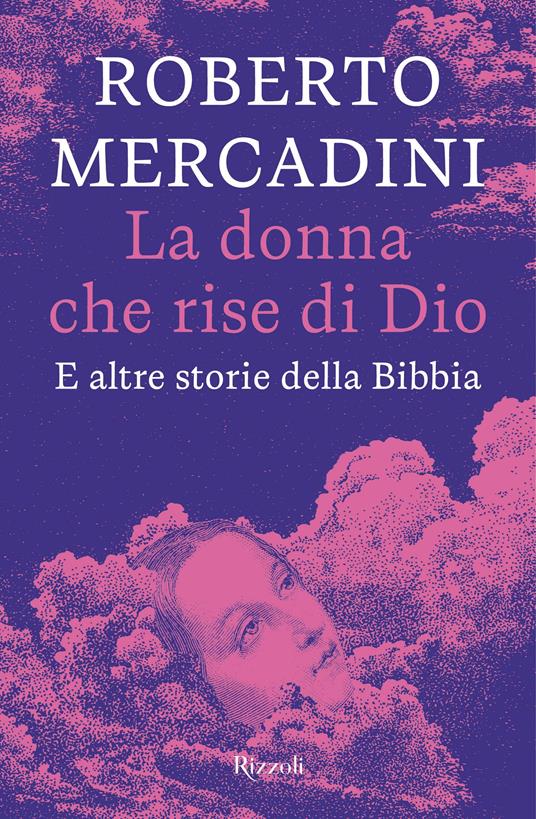 ROBERTO MERCADINI

La donna che rise di Dio

E altre storie della Bibbia

Rizzoli